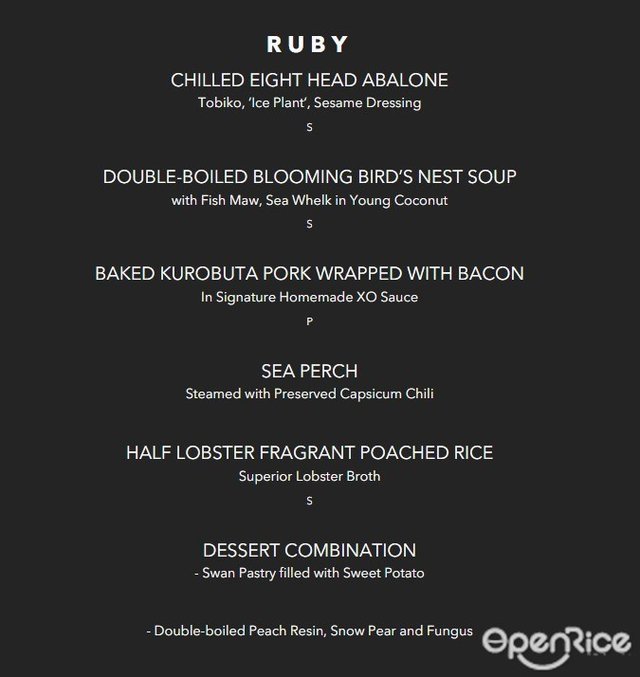 RUBY

CHILLED EIGHT HEAD ABALONE
Tobiko, 'Ice Plant', Sesame Dressing
S

DOUBLE-BOILED BLOOMING BIRD'S NEST SOUP
with Fish Maw, Sea Whelk in Young Coconut
S

BAKED KUROBUTA PORK WRAPPED WITH BACON
In Signature Homemade XO Sauce
P

SEA PERCH
Steamed with Preserved Capsicum Chili

HALF LOBSTER FRAGRANT POACHED RICE
Superior Lobster Broth
S

DESSERT COMBINATION
- Swan Pastry filled with Sweet Potato

- Double-boiled Peach Resin, Snow Pear and Fungus

OpenRice